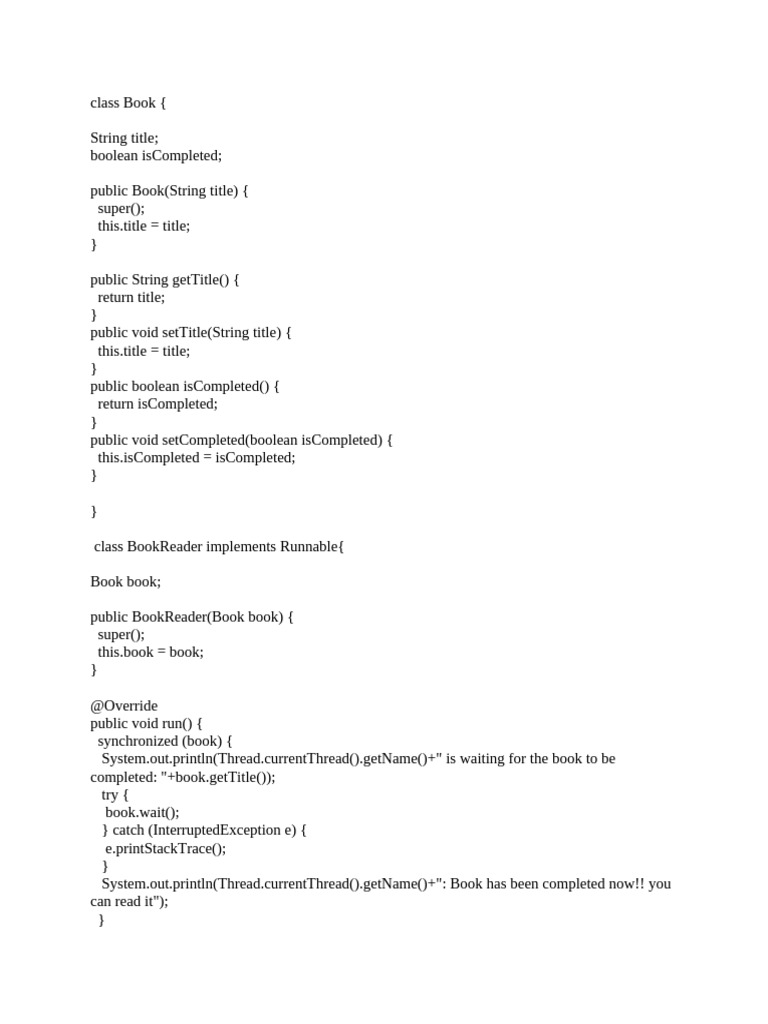 class Book {

String title;
boolean isCompleted;

public Book(String title) {
  super();
  this.title = title;
}

public String getTitle() {
  return title;
}
public void setTitle(String title) {
  this.title = title;
}
public boolean isCompleted() {
  return isCompleted;
}
public void setCompleted(boolean isCompleted) {
  this.isCompleted = isCompleted;
}

}

 class BookReader implements Runnable{

Book book;

public BookReader(Book book) {
  super();
  this.book = book;
}

@Override
public void run() {
  synchronized (book) {
   System.out.println(Thread.currentThread().getName()+" is waiting for the book to be completed: "+book.getTitle());
   try {
    book.wait();
   } catch (InterruptedException e) {
    e.printStackTrace();
   }
   System.out.println(Thread.currentThread().getName()+": Book has been completed now!! you can read it");
  }